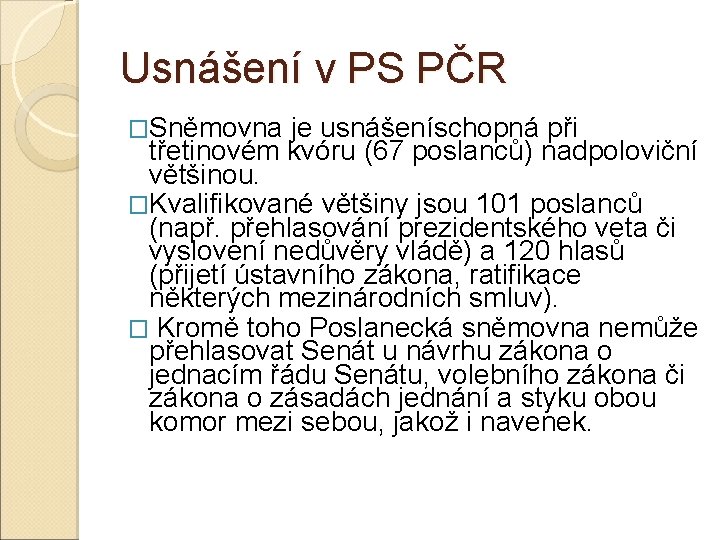 Usnášení v PS PČR

□Sněmovna je usnášeníschopná při třetinovém kvóru (67 poslanců) nadpoloviční většinou.

□Kvalifikované většiny jsou 101 poslanců (např. přehlasování prezidentského veta či vyslovení nedůvěry vládě) a 120 hlasů (přijetí ústavního zákona, ratifikace některých mezinárodních smluv).

□ Kromě toho Poslanecká sněmovna nemůže přehlasovat Senát u návrhu zákona o jednacím řádu Senátu, volebního zákona či zákona o zásadách jednání a styku obou komor mezi sebou, jakož i navenek.